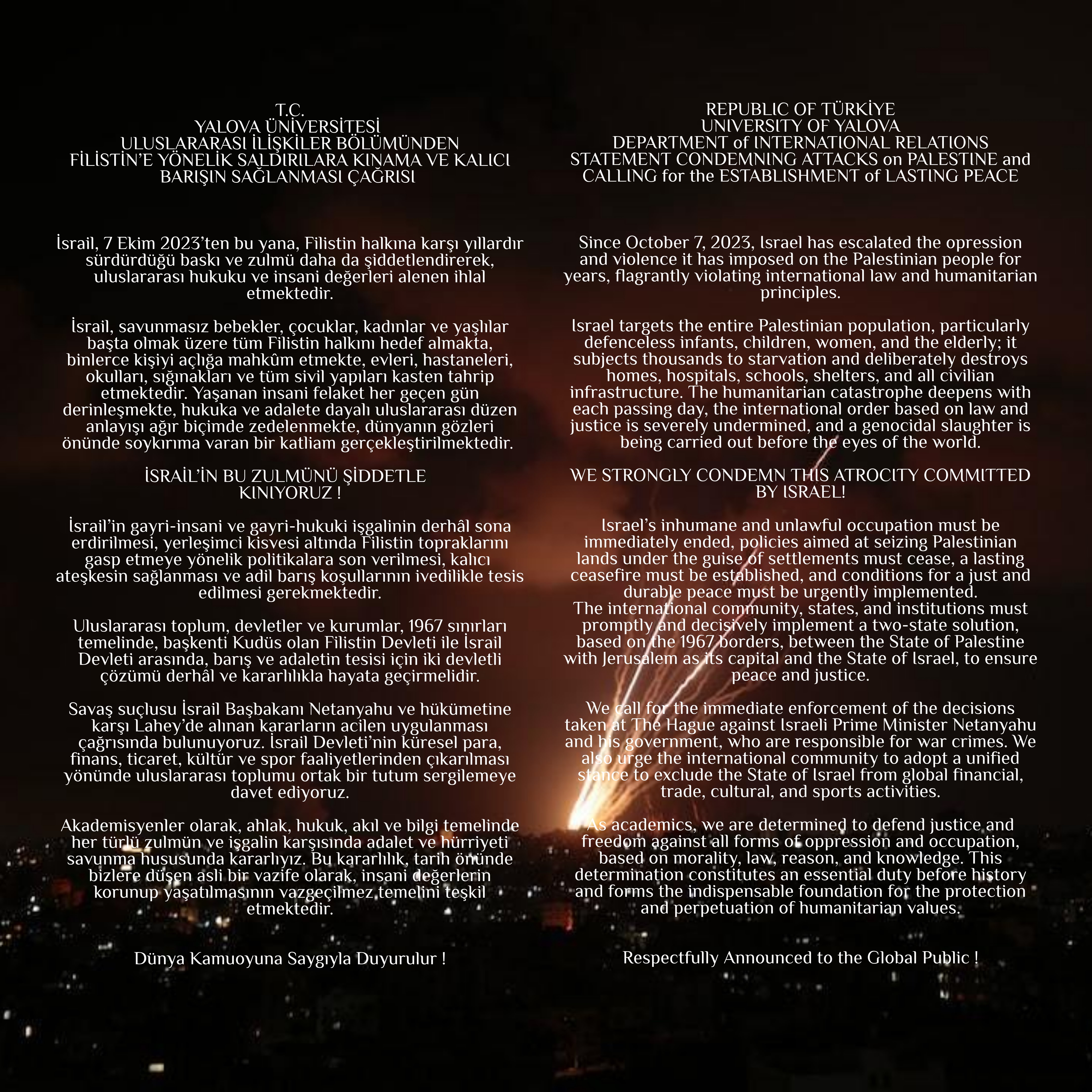 T.C.
YALOVA ÜNİVERSİTESİ
ULUSLARARASI İLİŞKİLER BÖLÜMÜNDEN
FİLİSTİN'E YÖNELİK SALDIRILARA KINAMA VE KALICI BARIŞIN SAĞLANMASI ÇAĞRISI

İsrail, 7 Ekim 2023'ten bu yana, Filistin halkına karşı yıllardır sürdürdüğü baskı ve zulmü daha da şiddetlendirerek, uluslararası hukuku ve insani değerleri alenen ihlal etmektedir.

İsrail, savunmasız bebekler, çocuklar, kadınlar ve yaşlılar başta olmak üzere tüm Filistin halkını hedef almakta, binlerce kişiyi açlığa mahkûm etmekte, evleri, hastaneleri, okulları, sığınakları ve tüm sivil yapıları kasten tahrip etmektedir. Yaşanan insani felaket her geçen gün derinleşmekte, hukuka ve adalete dayalı uluslararası düzen anlayışı ağır biçimde zedelenmekte, dünyanın gözleri önünde soykırıma varan bir katliam gerçekleştirilmektedir.

İSRAİL'İN BU ZULMÜNÜ ŞİDDETLE KINIYORUZ !

İsrail'in gayri-insani ve gayri-hukuki işgalinin derhâl sona erdirilmesi, yerleşimci kisvesi altında Filistin topraklarını gasp etmeye yönelik politikalara son verilmesi, kalıcı ateşkesin sağlanması ve adil barış koşullarının ivedilikle tesis edilmesi gerekmektedir.

Uluslararası toplum, devletler ve kurumlar, 1967 sınırları temelinde, başkenti Kudüs olan Filistin Devleti ile İsrail Devleti arasında, barış ve adaletin tesisi için iki devletli çözümü derhâl ve kararlılıkla hayata geçirmelidir.

Savaş suçlusu İsrail Başbakanı Netanyahu ve hükümetine karşı Lahey'de alınan kararların acilen uygulanması çağrısında bulunuyoruz. İsrail Devleti'nin küresel para, finans, ticaret, kültür ve spor faaliyetlerinden çıkarılması yönünde uluslararası toplumu ortak bir tutum sergilemeye davet ediyoruz.

Akademisyenler olarak, ahlak, hukuk, akıl ve bilgi temelinde her türlü zulmün ve işgalin karşısında adalet ve hürriyeti savunma hususunda kararlıyız. Bu kararlılık, tarih önünde bizlere düşen asli bir vazife olarak, insani değerlerin korunup yaşatılmasının vazgeçilmez temelini teşkil etmektedir.

Dünya Kamuoyuna Saygıyla Duyurulur !

REPUBLIC OF TÜRKİYE
UNIVERSITY OF YALOVA
DEPARTMENT of INTERNATIONAL RELATIONS
STATEMENT CONDEMNING ATTACKS on PALESTINE and CALLING for the ESTABLISHMENT of LASTING PEACE

Since October 7, 2023, Israel has escalated the opression and violence it has imposed on the Palestinian people for years, flagrantly violating international law and humanitarian principles.

Israel targets the entire Palestinian population, particularly defenceless infants, children, women, and the elderly; it subjects thousands to starvation and deliberately destroys homes, hospitals, schools, shelters, and all civilian infrastructure. The humanitarian catastrophe deepens with each passing day, the international order based on law and justice is severely undermined, and a genocidal slaughter is being carried out before the eyes of the world.

WE STRONGLY CONDEMN THIS ATROCITY COMMITTED BY ISRAEL!

Israel's inhumane and unlawful occupation must be immediately ended, policies aimed at seizing Palestinian lands under the guise of settlements must cease, a lasting ceasefire must be established, and conditions for a just and durable peace must be urgently implemented.
The international community, states, and institutions must promptly and decisively implement a two-state solution, based on the 1967 borders, between the State of Palestine with Jerusalem as its capital and the State of Israel, to ensure peace and justice.

We call for the immediate enforcement of the decisions taken at The Hague against Israeli Prime Minister Netanyahu and his government, who are responsible for war crimes. We also urge the international community to adopt a unified stance to exclude the State of Israel from global financial, trade, cultural, and sports activities.

As academics, we are determined to defend justice and freedom against all forms of oppression and occupation, based on morality, law, reason, and knowledge. This determination constitutes an essential duty before history and forms the indispensable foundation for the protection and perpetuation of humanitarian values.

Respectfully Announced to the Global Public !